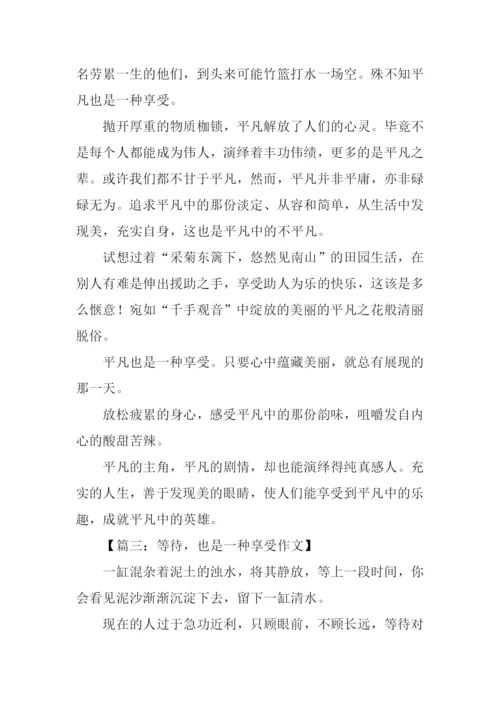 名劳累一生的他们，到头来可能竹篮打水一场空。殊不知平凡也是一种享受。

抛开厚重的物质枷锁，平凡解放了人们的心灵。毕竟不是每个人都能成为伟人，演绎着丰功伟绩，更多的是平凡之辈。或许我们都不甘于平凡，然而，平凡并非平庸，亦非碌碌无为。追求平凡中的那份淡定、从容和简单，从生活中发现美，充实自身，这也是平凡中的不平凡。

试想过着“采菊东篱下，悠然见南山”的田园生活，在别人有难是伸出援助之手，享受助人为乐的快乐，这该是多么惬意！宛如“千手观音”中绽放的美丽的平凡之花般清丽脱俗。

平凡也是一种享受。只要心中蕴藏美丽，就总有展现的那一天。

放松疲累的身心，感受平凡中的那份韵味，咀嚼发自内心的酸甜苦辣。

平凡的主角，平凡的剧情，却也能演绎得纯真感人。充实的人生，善于发现美的眼睛，使人们能享受到平凡中的乐趣，成就平凡中的英雄。

【篇三：等待，也是一种享受作文】

一缸混杂着泥土的浊水，将其静放，等上一段时间，你会看见泥沙渐渐沉淀下去，留下一缸清水。

现在的人过于急功近利，只顾眼前，不顾长远，等待对